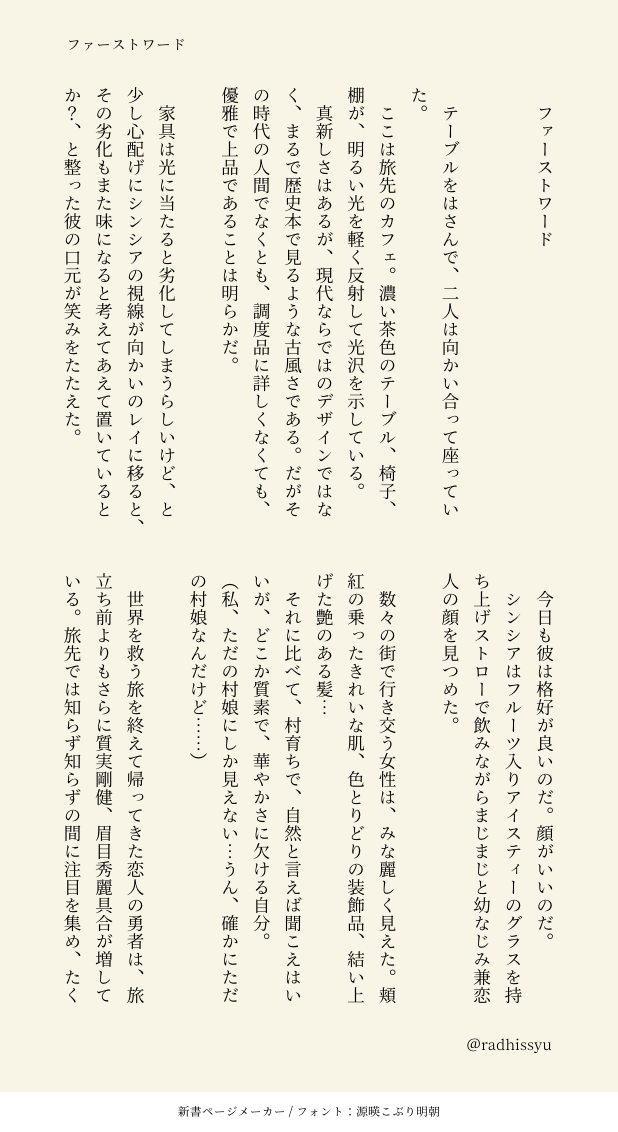 ファーストワード

ファーストワード

テーブルをはさんで、二人は向かい合って座っていた。

ここは旅先のカフェ。濃い茶色のテーブル、椅子、棚が、明るい光を軽く反射して光沢を示している。

真新しさはあるが、現代ならではのデザインではなく、まるで歴史本で見るような古風さである。だがその時代の人間でなくとも、調度品に詳しくなくても、優雅で上品であることは明らかだ。

家具は光に当たると劣化してしまうらしいけど、と少し心配げにシンシアの視線が向かいのレイに移ると、その劣化もまた味になると考えてあえて置いているとか？、と整った彼の口元が笑みをたたえた。

今日も彼は格好が良いのだ。顔がいいのだ。

シンシアはフルーツ入りアイスティーのグラスを持ち上げストローで飲みながらまじまじと幼なじみ兼恋人の顔を見つめた。

数々の街で行き交う女性は、みな麗しく見えた。頬紅の乗ったきれいな肌、色とりどりの装飾品、結い上げた艶のある髪…

それに比べて、村育ちで、自然と言えば聞こえはいいが、どこか質素で、華やかさに欠ける自分。

（私、ただの村娘にしか見えない…うん、確かにただの村娘なんだけど……）

世界を救う旅を終えて帰ってきた恋人の勇者は、旅立ち前よりもさらに質実剛健、眉目秀麗具合が増している。旅先では知らず知らずの間に注目を集め、たく

@radhissyu

新書ページメーカー / フォント：源暎こぶり明朝